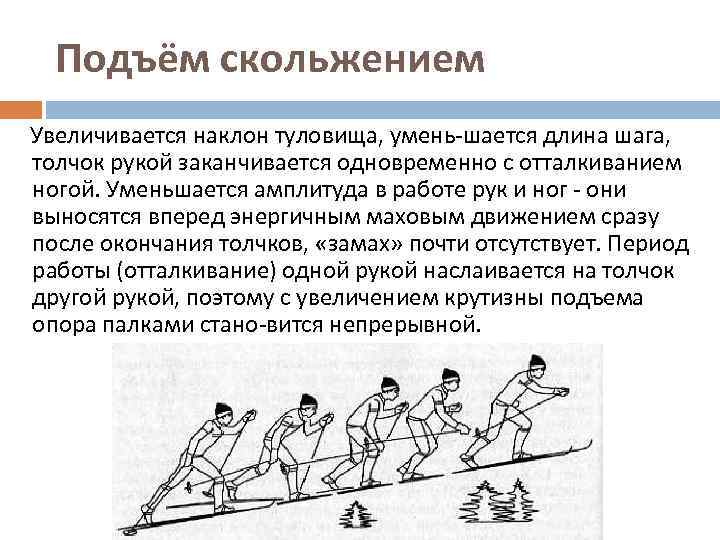 Подъём скольжением

Увеличивается наклон туловища, умень-шается длина шага, толчок рукой заканчивается одновременно с отталкиванием ногой. Уменьшается амплитуда в работе рук и ног - они выносятся вперед энергичным маховым движением сразу после окончания толчков, «замах» почти отсутствует. Период работы (отталкивание) одной рукой наслаивается на толчок другой рукой, поэтому с увеличением крутизны подъема опора палками стано-вится непрерывной.